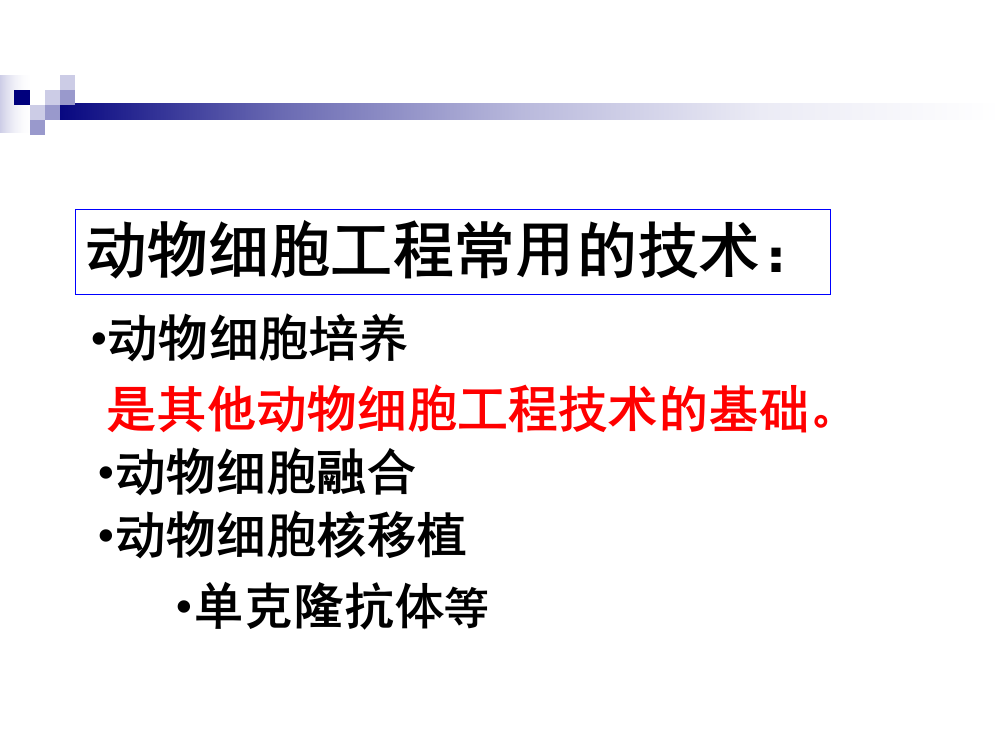 动物细胞工程常用的技术：

•动物细胞培养

是其他动物细胞工程技术的基础。

•动物细胞融合

•动物细胞核移植

•单克隆抗体等